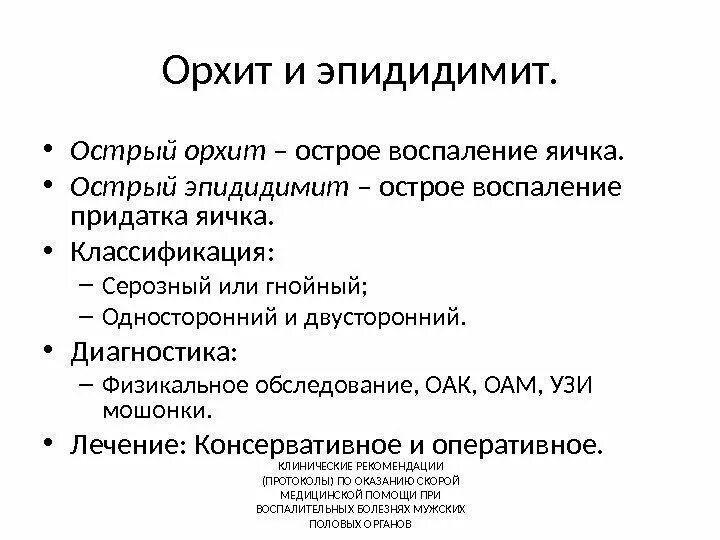 Орхит и эпидидимит.

• Острый орхит – острое воспаление яичка.
• Острый эпидидимит – острое воспаление придатка яичка.
• Классификация:
– Серозный или гнойный;
– Односторонний и двусторонний.
• Диагностика:
– Физикальное обследование, ОАК, ОАМ, УЗИ мошонки.
• Лечение: Консервативное и оперативное.

КЛИНИЧЕСКИЕ РЕКОМЕНДАЦИИ (ПРОТОКОЛЫ) ПО ОКАЗАНИЮ СКОРОЙ МЕДИЦИНСКОЙ ПОМОЩИ ПРИ ВОСПАЛИТЕЛЬНЫХ БОЛЕЗНЯХ МУЖСКИХ ПОЛОВЫХ ОРГАНОВ